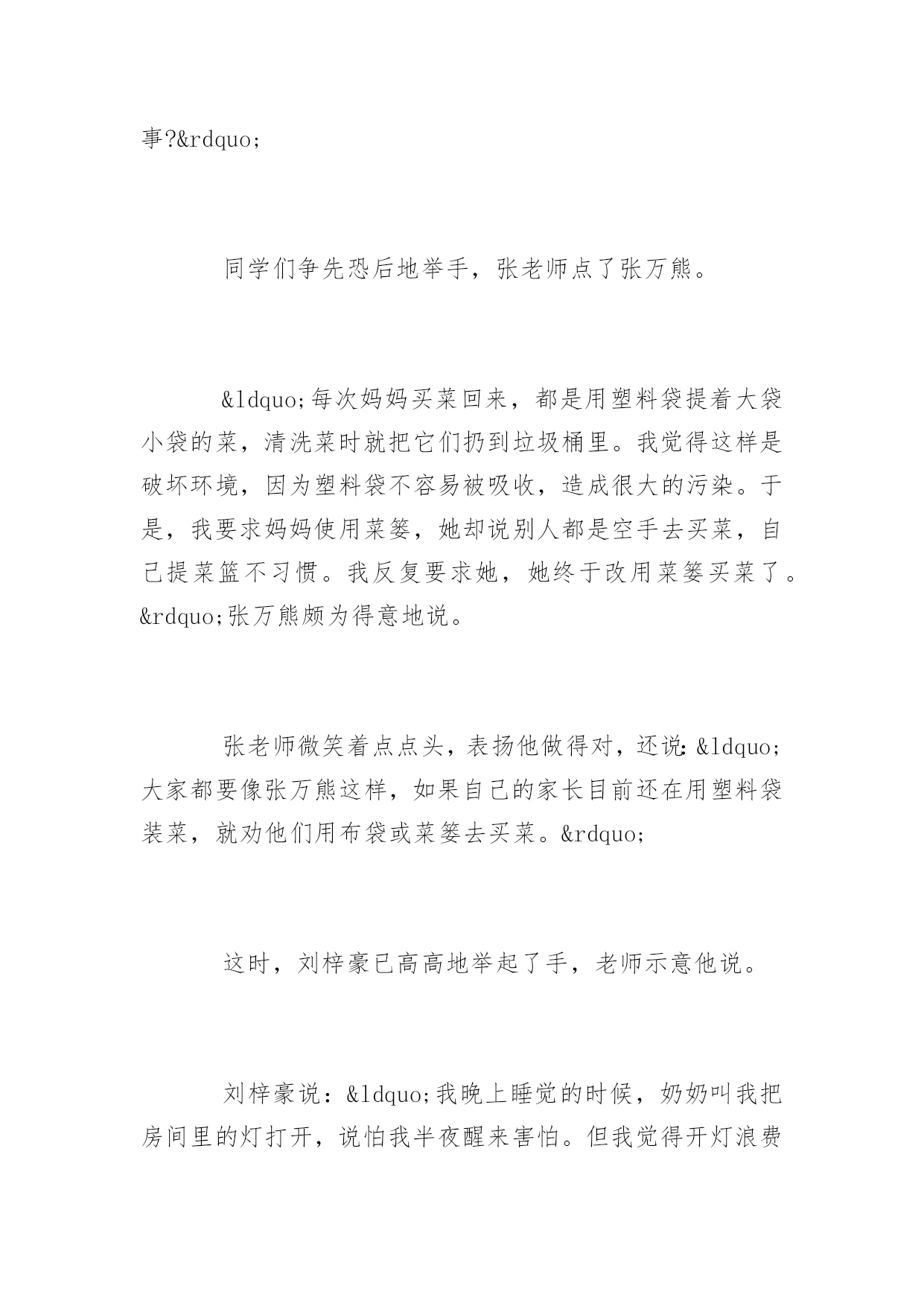 事?&rdquo;

同学们争先恐后地举手，张老师点了张万熊。

&ldquo;每次妈妈买菜回来，都是用塑料袋提着大袋小袋的菜，清洗菜时就把它们扔到垃圾桶里。我觉得这样是破坏环境，因为塑料袋不容易被吸收，造成很大的污染。于是，我要求妈妈使用菜篓，她却说别人都是空手去买菜，自己提菜篮不习惯。我反复要求她，她终于改用菜篓买菜了。&rdquo;张万熊颇为得意地说。

张老师微笑着点点头，表扬他做得对，还说：&ldquo;大家都要像张万熊这样，如果自己的家长目前还在用塑料袋装菜，就劝他们用布袋或菜篓去买菜。&rdquo;

这时，刘梓豪已高高地举起了手，老师示意他说。

刘梓豪说：&ldquo;我晚上睡觉的时候，奶奶叫我把房间里的灯打开，说怕我半夜醒来害怕。但我觉得开灯浪费